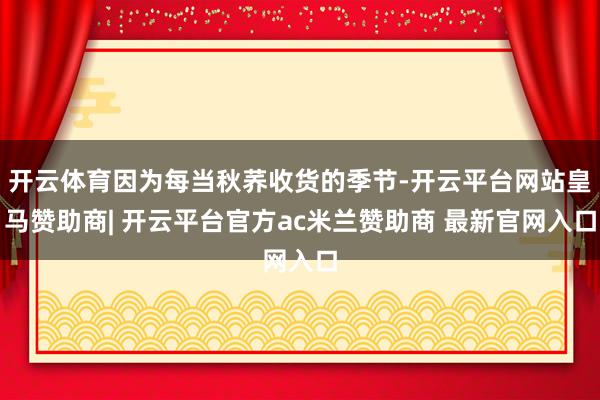 开云体育因为每当秋荞收货的季节-开云平台网站皇马赞助商| 开云平台官方ac米兰赞助商 最新官网入口网入口